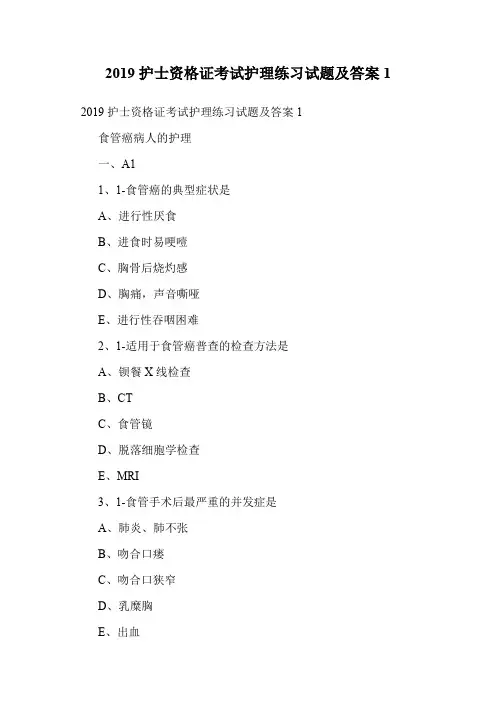 2019护士资格证考试护理练习试题及答案1

2019护士资格证考试护理练习试题及答案1

食管癌病人的护理

一、A1

1、1-食管癌的典型症状是

A、进行性厌食

B、进食时易哽噎

C、胸骨后烧灼感

D、胸痛，声音嘶哑

E、进行性吞咽困难

2、1-适用于食管癌普查的检查方法是

A、钡餐X线检查

B、CT

C、食管镜

D、脱落细胞学检查

E、MRI

3、1-食管手术后最严重的并发症是

A、肺炎、肺不张

B、吻合口瘘

C、吻合口狭窄

D、乳糜胸

E、出血